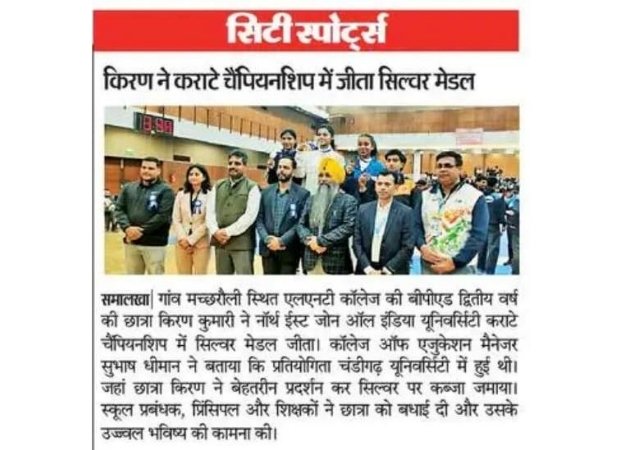 सिटी स्पोर्ट्स

किरण ने कराटे चैंपियनशिप में जीता सिल्वर मेडल

समालखा| गांव मच्छरौली स्थित एलएनटी कॉलेज की बीपीएड द्वितीय वर्ष की छात्रा किरण कुमारी ने नॉर्थ ईस्ट जोन ऑल इंडिया यूनिवर्सिटी कराटे चैंपियनशिप में सिल्वर मेडल जीता। कॉलेज ऑफ एजुकेशन मैनेजर सुभाष धीमान ने बताया कि प्रतियोगिता चंडीगढ़ यूनिवर्सिटी में हुई थी। जहां छात्रा किरण ने बेहतरीन प्रदर्शन कर सिल्वर पर कब्जा जमाया। स्कूल प्रबंधक, प्रिंसिपल और शिक्षकों ने छात्रा को बधाई दी और उसके उज्ज्वल भविष्य की कामना की।